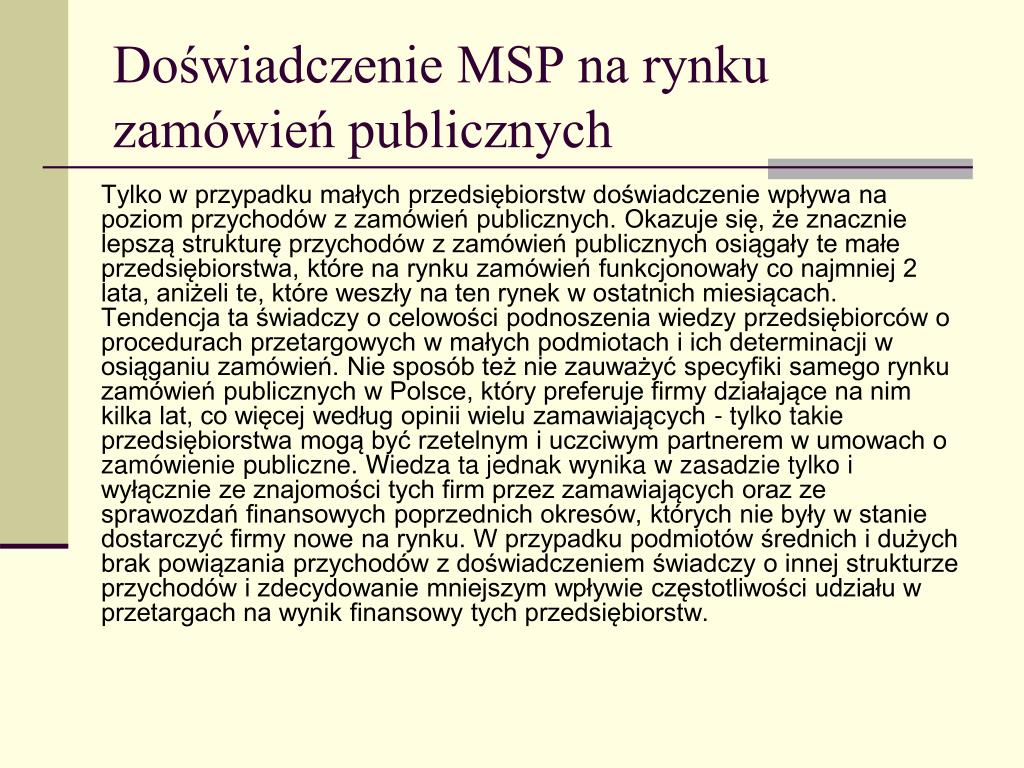 Doświadczenie MSP na rynku zamówień publicznych

Tylko w przypadku małych przedsiębiorstw doświadczenie wpływa na poziom przychodów z zamówień publicznych. Okazuje się, że znacznie lepszą strukturę przychodów z zamówień publicznych osiągały te małe przedsiębiorstwa, które na rynku zamówień funkcjonowały co najmniej 2 lata, aniżeli te, które weszły na ten rynek w ostatnich miesiącach. Tendencja ta świadczy o celowości podnoszenia wiedzy przedsiębiorców o procedurach przetargowych w małych podmiotach i ich determinacji w osiąganiu zamówień. Nie sposób też nie zauważyć specyfiki samego rynku zamówień publicznych w Polsce, który preferuje firmy działające na nim kilka lat, co więcej według opinii wielu zamawiających - tylko takie przedsiębiorstwa mogą być rzetelnym i uczciwym partnerem w umowach o zamówienie publiczne. Wiedza ta jednak wynika w zasadzie tylko i wyłącznie ze znajomości tych firm przez zamawiających oraz ze sprawozdań finansowych poprzednich okresów, których nie były w stanie dostarczyć firmy nowe na rynku. W przypadku podmiotów średnich i dużych brak powiązania przychodów z doświadczeniem świadczy o innej strukturze przychodów i zdecydowanie mniejszym wpływie częstotliwości udziału w przetargach na wynik finansowy tych przedsiębiorstw.